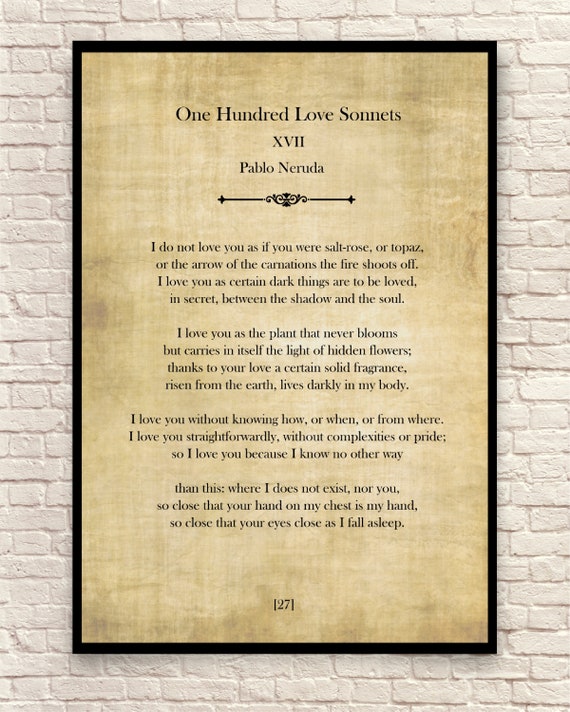 One Hundred Love Sonnets

XVII

Pablo Neruda

I do not love you as if you were salt-rose, or topaz,
or the arrow of the carnations the fire shoots off.
I love you as certain dark things are to be loved,
in secret, between the shadow and the soul.

I love you as the plant that never blooms
but carries in itself the light of hidden flowers;
thanks to your love a certain solid fragrance,
risen from the earth, lives darkly in my body.

I love you without knowing how, or when, or from where.
I love you straightforwardly, without complexities or pride;
so I love you because I know no other way

than this: where I does not exist, nor you,
so close that your hand on my chest is my hand,
so close that your eyes close as I fall asleep.

[27]